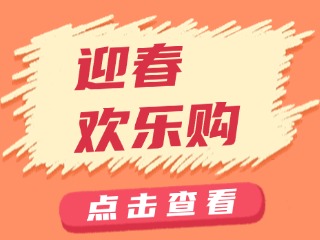 迎春
欢乐购

点击查看